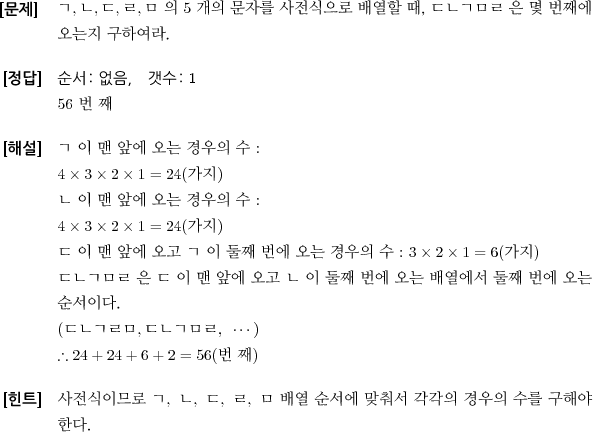 [문제] ㄱ, ㄴ, ㄷ, ㄹ, ㅁ 의 5 개의 문자를 사전식으로 배열할 때, ㄷㄴㄱㅁㄹ 은 몇 번째에 오는지 구하여라.

[정답] 순서: 없음, 갯수: 1
56 번 째

[해설] ㄱ 이 맨 앞에 오는 경우의 수 :
$4 \times 3 \times 2 \times 1 = 24$(가지)
ㄴ 이 맨 앞에 오는 경우의 수 :
$4 \times 3 \times 2 \times 1 = 24$(가지)
ㄷ 이 맨 앞에 오고 ㄱ 이 둘째 번에 오는 경우의 수 : $3 \times 2 \times 1 = 6$(가지)
ㄷㄴㄱㅁㄹ 은 ㄷ 이 맨 앞에 오고 ㄴ 이 둘째 번에 오는 배열에서 둘째 번에 오는 순서이다.
(ㄷㄴㄱㄹㅁ, ㄷㄴㄱㅁㄹ, $\cdots$)
$\therefore 24 + 24 + 6 + 2 = 56$(번 째)

[힌트] 사전식이므로 ㄱ, ㄴ, ㄷ, ㄹ, ㅁ 배열 순서에 맞춰서 각각의 경우의 수를 구해야 한다.